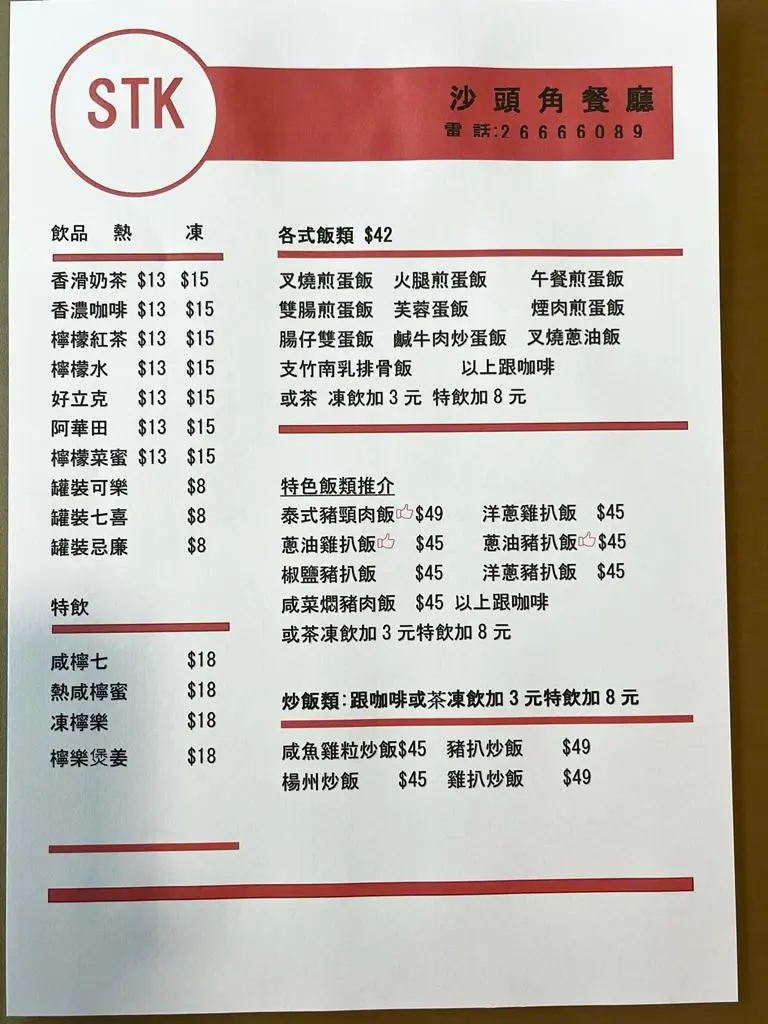 STK

沙頭角餐廳
電話:26666089

飲品 熱 凍

香滑奶茶 $13 $15
香濃咖啡 $13 $15
檸檬紅茶 $13 $15
檸檬水 $13 $15
好立克 $13 $15
阿華田 $13 $15
檸檬菜蜜 $13 $15
罐裝可樂 $8
罐裝七喜 $8
罐裝忌廉 $8

特飲

咸檸七 $18
熱咸檸蜜 $18
凍檸樂 $18
檸樂煲姜 $18

各式飯類 $42

叉燒煎蛋飯 火腿煎蛋飯 午餐煎蛋飯
雙腸煎蛋飯 芙蓉蛋飯 煙肉煎蛋飯
腸仔雙蛋飯 鹹牛肉炒蛋飯 叉燒蔥油飯
支竹南乳排骨飯 以上跟咖啡
或茶 凍飲加3元 特飲加8元

特色飯類推介

泰式豬頸肉飯 $49 洋蔥雞扒飯 $45
蔥油雞扒飯 $45 蔥油豬扒飯 $45
椒鹽豬扒飯 $45 洋蔥豬扒飯 $45
咸菜燜豬肉飯 $45 以上跟咖啡
或茶凍飲加3元特飲加8元

炒飯類:跟咖啡或茶凍飲加3元特飲加8元

咸魚雞粒炒飯$45 豬扒炒飯 $49
楊州炒飯 $45 雞扒炒飯 $49